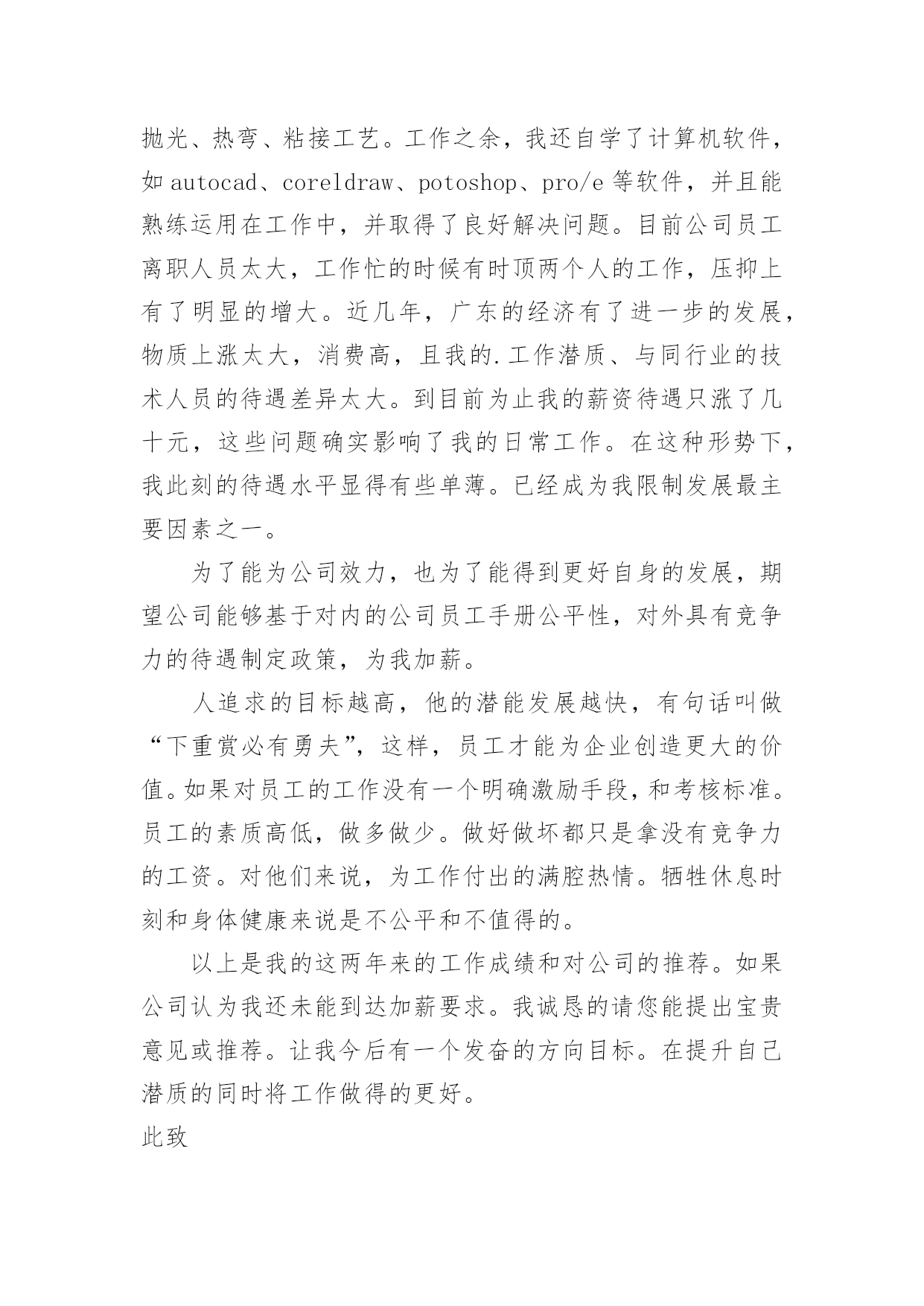 抛光、热弯、粘接工艺。工作之余，我还自学了计算机软件，如 autocad、coreldraw、potoshop、pro/e 等软件，并且能熟练运用在工作中，并取得了良好解决问题。目前公司员工离职人员太大，工作忙的时候有时顶两个人的工作，压抑上有了明显的增大。近几年，广东的经济有了进一步的发展，物质上涨太大，消费高，且我的.工作潜质、与同行业的技术人员的待遇差异太大。到目前为止我的薪资待遇只涨了几十元，这些问题确实影响了我的日常工作。在这种形势下，我此刻的待遇水平显得有些单薄。已经成为我限制发展最主要因素之一。

为了能为公司效力，也为了能得到更好自身的发展，期望公司能够基于对内的公司员工手册公平性，对外具有竞争力的待遇制定政策，为我加薪。

人追求的目标越高，他的潜能发展越快，有句话叫做“下重赏必有勇夫”，这样，员工才能为企业创造更大的价值。如果对员工的工作没有一个明确激励手段，和考核标准。员工的素质高低，做多做少。做好做坏都只是拿没有竞争力的工资。对他们来说，为工作付出的满腔热情。牺牲休息时刻和身体健康来说是不公平和不值得的。

以上是我的这两年来的工作成绩和对公司的推荐。如果公司认为我还未能到达加薪要求。我诚恳的请您能提出宝贵意见或推荐。让我今后有一个发奋的方向目标。在提升自己潜质的同时将工作做得的更好。

此致